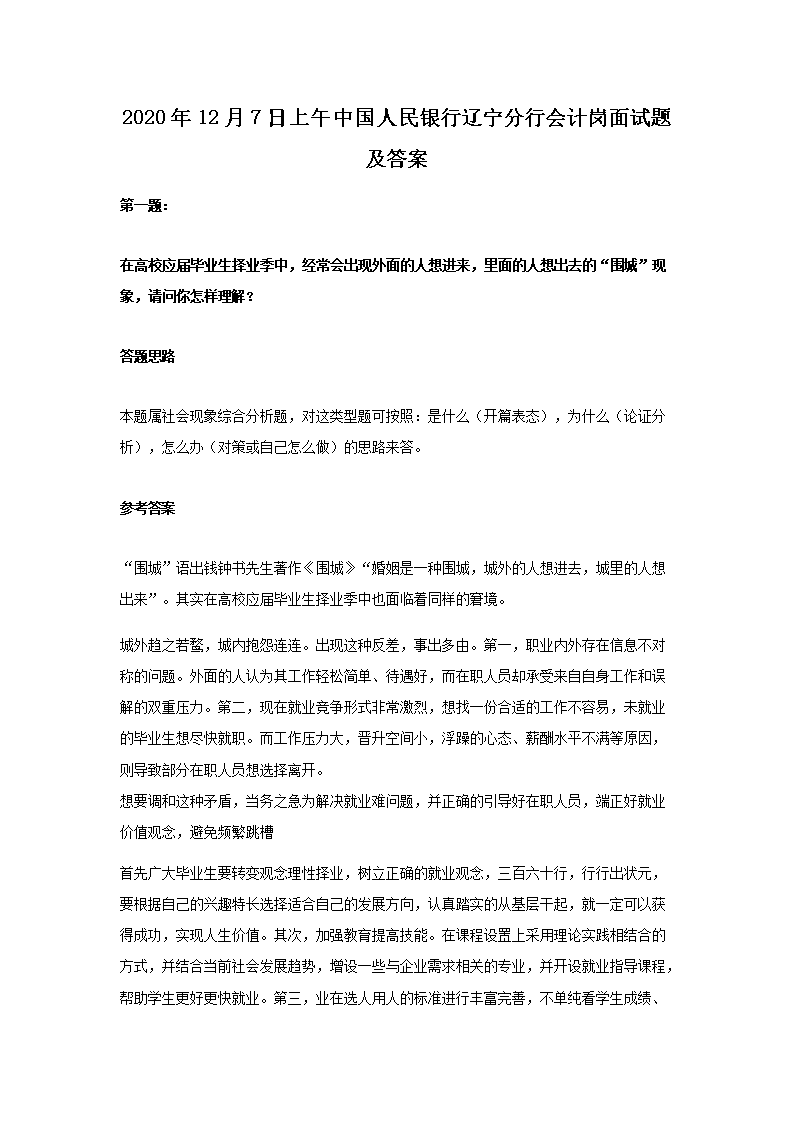 2020年12月7日上午中国人民银行辽宁分行会计岗面试题及答案

第一题：

在高校应届毕业生择业季中，经常会出现外面的人想进来，里面的人想出去的“围城”现象，请问你怎样理解？

答题思路

本题属社会现象综合分析题，对这类型题可按照：是什么（开篇表态），为什么（论证分析），怎么办（对策或自己怎么做）的思路来答。

参考答案

“围城”语出钱钟书先生著作《围城》“婚姻是一种围城，城外的人想进去，城里的人想出来”。其实在高校应届毕业生择业季中也面临着同样的窘境。

城外趋之若鹜，城内抱怨连连。出现这种反差，事出多由。第一，职业内外存在信息不对称的问题。外面的人认为其工作轻松简单、待遇好，而在职人员却承受来自自身工作和误解的双重压力。第二，现在就业竞争形式非常激烈，想找一份合适的工作不容易，未就业的毕业生想尽快就职。而工作压力大，晋升空间小，浮躁的心态、薪酬水平不满等原因，则导致部分在职人员想选择离开。
想要调和这种矛盾，当务之急为解决就业难问题，并正确的引导好在职人员，端正好就业价值观念，避免频繁跳槽

首先广大毕业生要转变观念理性择业，树立正确的就业观念，三百六十行，行行出状元，要根据自己的兴趣特长选择适合自己的发展方向，认真踏实的从基层干起，就一定可以获得成功，实现人生价值。其次，加强教育提高技能。在课程设置上采用理论实践相结合的方式，并结合当前社会发展趋势，增设一些与企业需求相关的专业，并开设就业指导课程，帮助学生更好更快就业。第三，业在选人用人的标准进行丰富完善，不单纯看学生成绩、